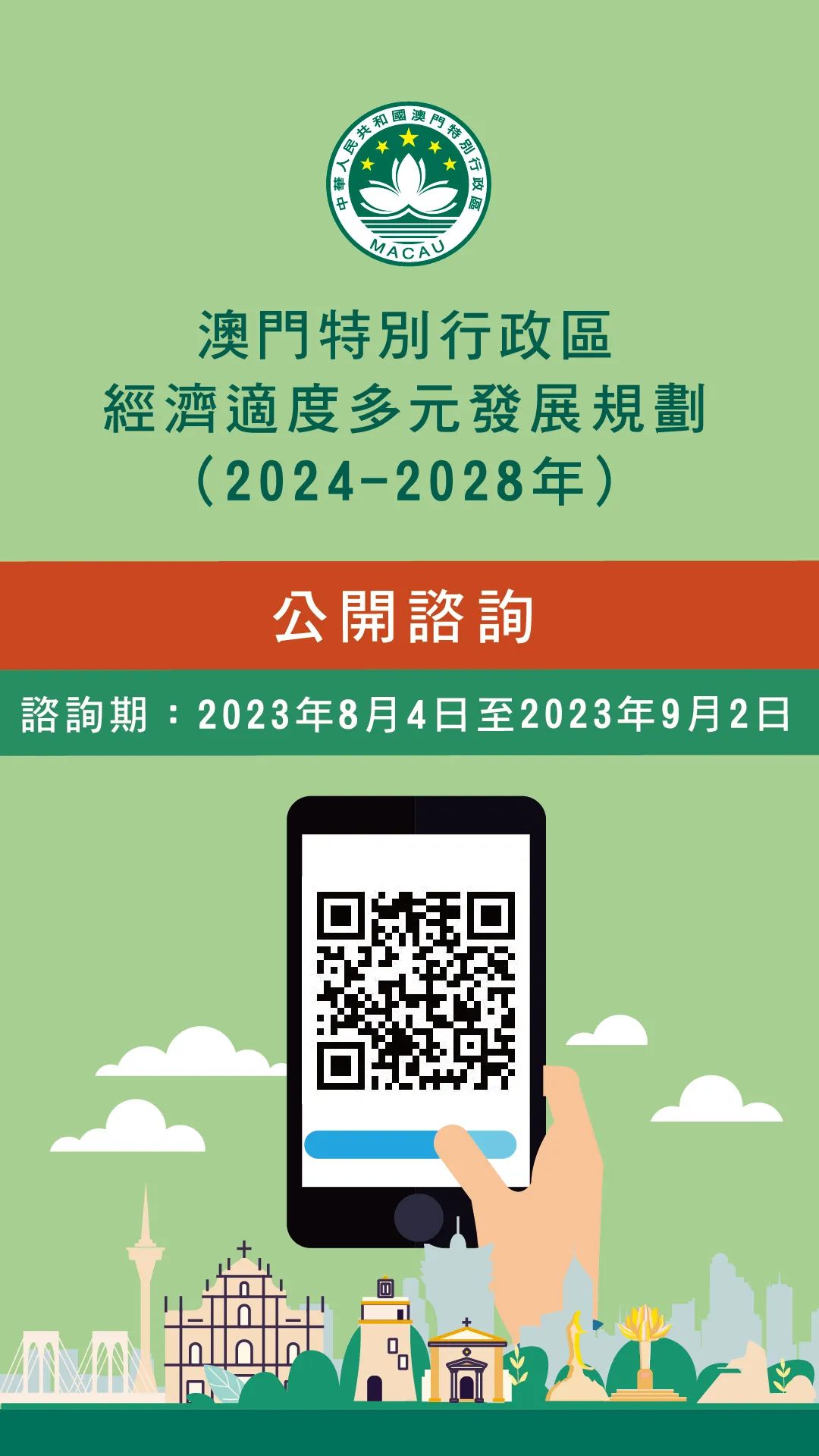 中華人民共和國澳門特別行政區
MACAU

澳門特別行政區
經濟適度多元發展規劃
（2024-2028年）

公開諮詢

諮詢期：2023年8月4日至2023年9月2日